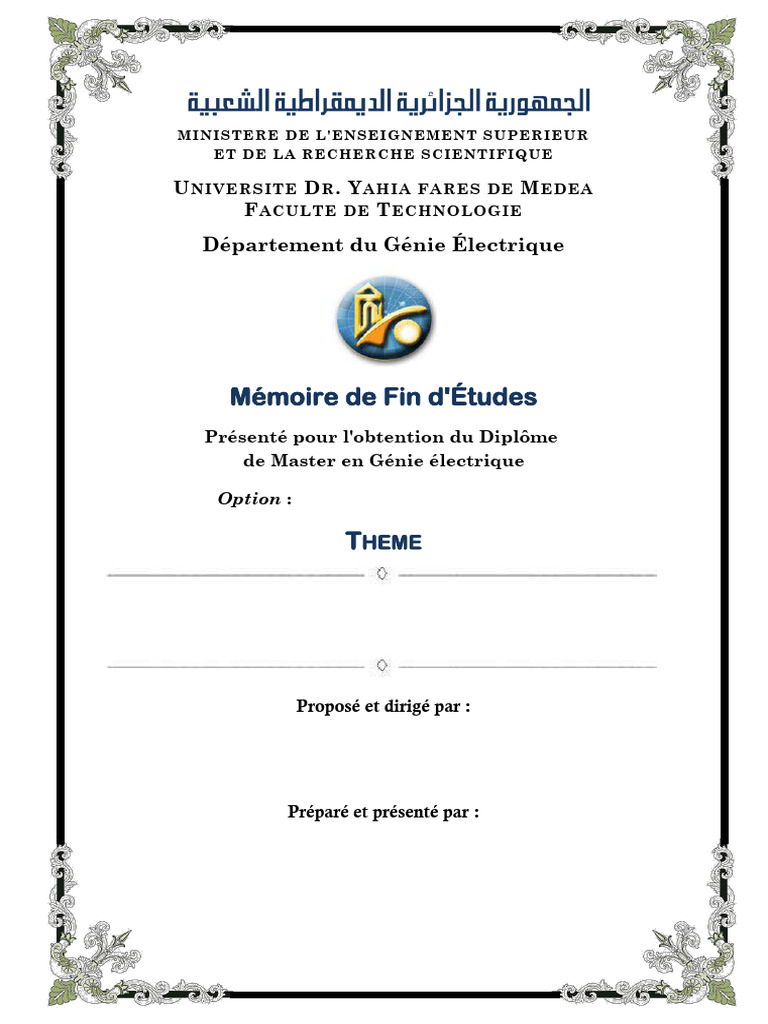 الجمهورية الجزائرية الديمقراطية الشعبية

MINISTERE DE L'ENSEIGNEMENT SUPERIEUR
ET DE LA RECHERCHE SCIENTIFIQUE

UNIVERSITE DR. YAHIA FARES DE MEDEA
FACULTE DE TECHNOLOGIE

Département du Génie Électrique

Mémoire de Fin d'Études

Présenté pour l'obtention du Diplôme
de Master en Génie électrique

Option :

THEME

Proposé et dirigé par :

Préparé et présenté par :